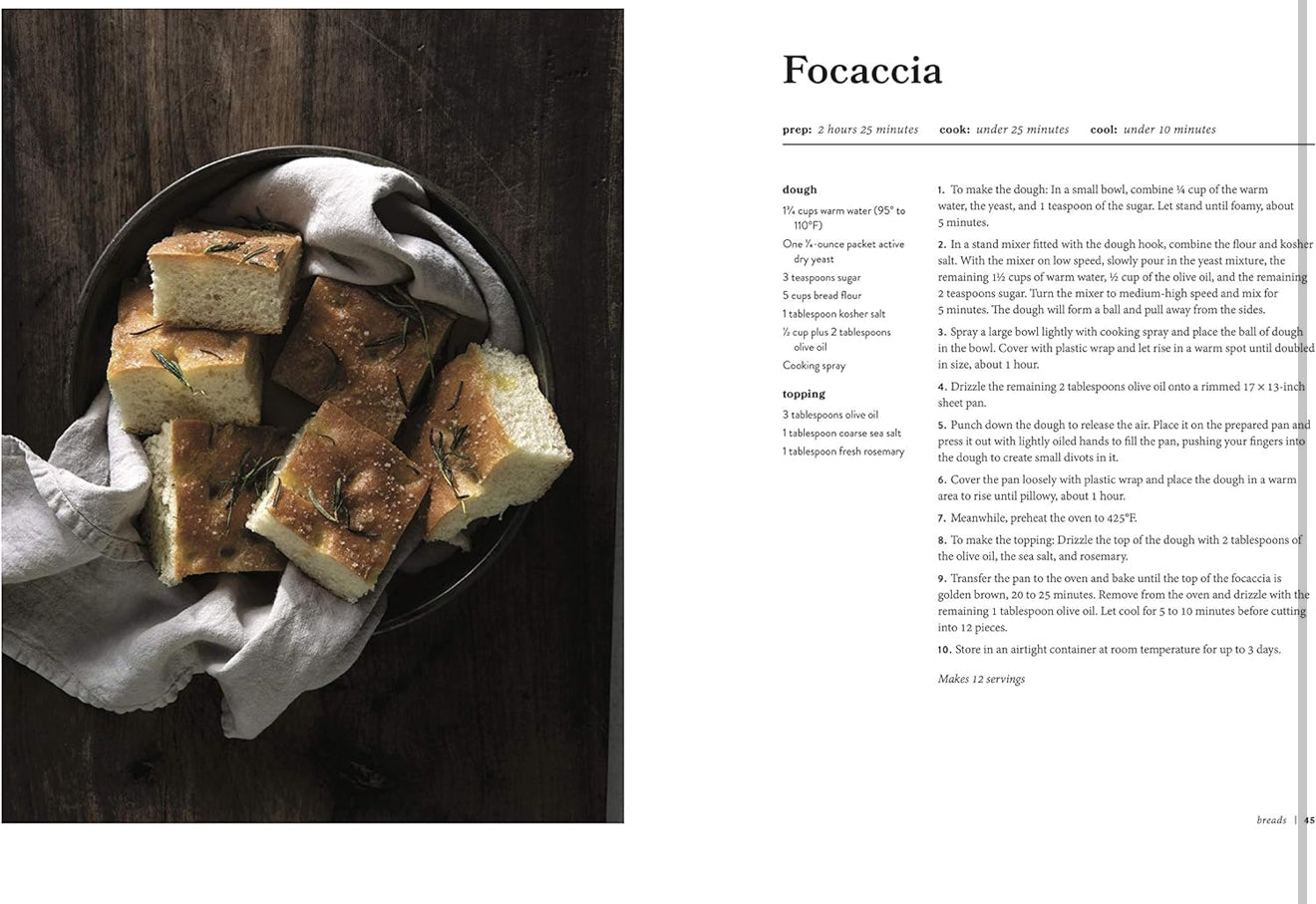 Focaccia

prep: 2 hours 25 minutes cook: under 25 minutes cool: under 10 minutes

dough

1¾ cups warm water (95° to 110°F)

One ¼-ounce packet active dry yeast

3 teaspoons sugar

5 cups bread flour

1 tablespoon kosher salt

½ cup plus 2 tablespoons olive oil

Cooking spray

topping

3 tablespoons olive oil

1 tablespoon coarse sea salt

1 tablespoon fresh rosemary

1. To make the dough: In a small bowl, combine ¼ cup of the warm water, the yeast, and 1 teaspoon of the sugar. Let stand until foamy, about 5 minutes.

2. In a stand mixer fitted with the dough hook, combine the flour and kosher salt. With the mixer on low speed, slowly pour in the yeast mixture, the remaining 1½ cups of warm water, ½ cup of the olive oil, and the remaining 2 teaspoons sugar. Turn the mixer to medium-high speed and mix for 5 minutes. The dough will form a ball and pull away from the sides.

3. Spray a large bowl lightly with cooking spray and place the ball of dough in the bowl. Cover with plastic wrap and let rise in a warm spot until doubled in size, about 1 hour.

4. Drizzle the remaining 2 tablespoons olive oil onto a rimmed 17 × 13-inch sheet pan.

5. Punch down the dough to release the air. Place it on the prepared pan and press it out with lightly oiled hands to fill the pan, pushing your fingers into the dough to create small divots in it.

6. Cover the pan loosely with plastic wrap and place the dough in a warm area to rise until pillowy, about 1 hour.

7. Meanwhile, preheat the oven to 425°F.

8. To make the topping: Drizzle the top of the dough with 2 tablespoons of the olive oil, the sea salt, and rosemary.

9. Transfer the pan to the oven and bake until the top of the focaccia is golden brown, 20 to 25 minutes. Remove from the oven and drizzle with the remaining 1 tablespoon olive oil. Let cool for 5 to 10 minutes before cutting into 12 pieces.

10. Store in an airtight container at room temperature for up to 3 days.

Makes 12 servings

breads | 45